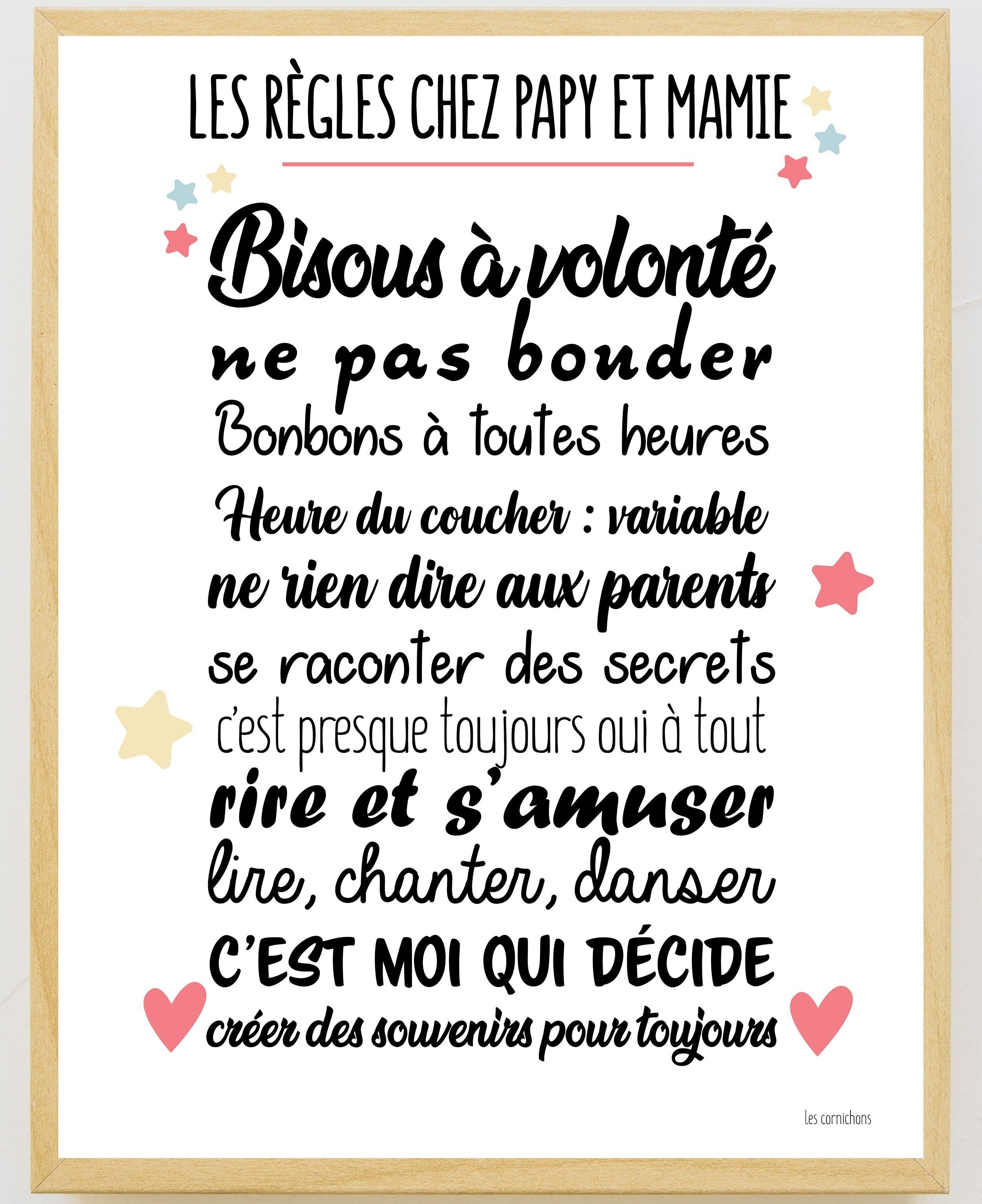 LES RÈGLES CHEZ PAPY ET MAMIE

Bisous à volonté
ne pas bouder
Bonbons à toutes heures
Heure du coucher : variable
ne rien dire aux parents
se raconter des secrets
c'est presque toujours oui à tout
rire et s'amuser
lire, chanter, danser
C'EST MOI QUI DÉCIDE
créer des souvenirs pour toujours

les cornichons